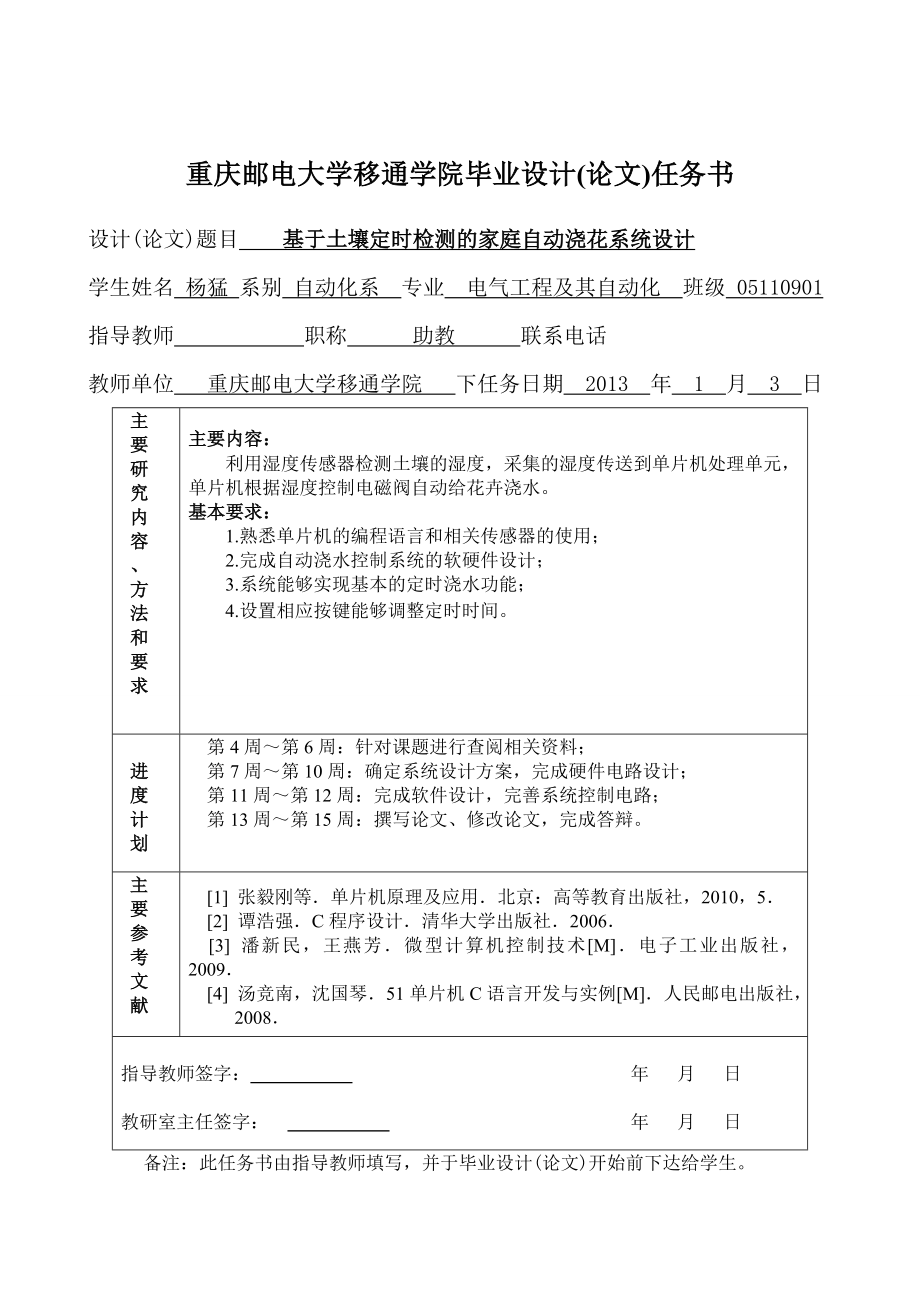 重庆邮电大学移通学院毕业设计(论文)任务书

设计(论文)题目 基于土壤定时检测的家庭自动浇花系统设计

学生姓名 杨猛 系别 自动化系 专业 电气工程及其自动化 班级 05110901

指导教师 职称 助教 联系电话

教师单位 重庆邮电大学移通学院 下任务日期 2013 年 1 月 3 日

| 主要研究内容、方法和要求 | 主要内容：<br>利用湿度传感器检测土壤的湿度，采集的湿度传送到单片机处理单元，单片机根据湿度控制电磁阀自动给花卉浇水。<br>基本要求：<br>1.熟悉单片机的编程语言和相关传感器的使用；<br>2.完成自动浇水控制系统的软硬件设计；<br>3.系统能够实现基本的定时浇水功能；<br>4.设置相应按键能够调整定时时间。 |
|---|---|
| 进度计划 | 第 4 周～第 6 周：针对课题进行查阅相关资料；<br>第 7 周～第 10 周：确定系统设计方案，完成硬件电路设计；<br>第 11 周～第 12 周：完成软件设计，完善系统控制电路；<br>第 13 周～第 15 周：撰写论文、修改论文，完成答辩。 |
| 主要参考文献 | [1] 张毅刚等．单片机原理及应用．北京：高等教育出版社，2010，5．<br>[2] 谭浩强．C 程序设计．清华大学出版社．2006．<br>[3] 潘新民，王燕芳．微型计算机控制技术[M]．电子工业出版社，2009．<br>[4] 汤竞南，沈国琴．51 单片机 C 语言开发与实例[M]．人民邮电出版社，2008． |

指导教师签字： 年 月 日

教研室主任签字： 年 月 日

备注：此任务书由指导教师填写，并于毕业设计(论文)开始前下达给学生。